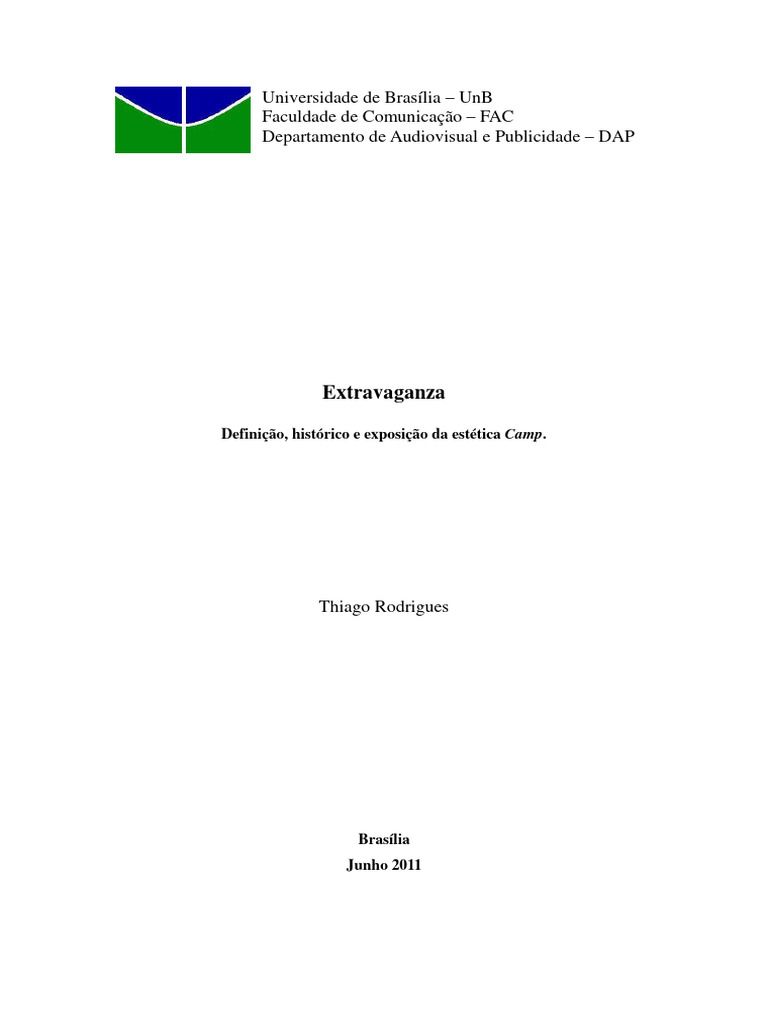 Universidade de Brasília – UnB
Faculdade de Comunicação – FAC
Departamento de Audiovisual e Publicidade – DAP

Extravaganza

Definição, histórico e exposição da estética Camp.

Thiago Rodrigues

Brasília
Junho 2011